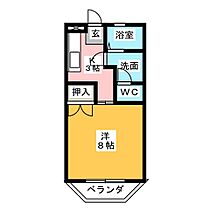 玄
浴室
K
3帖
洗面
押入
WC
洋
8帖
ベランダ